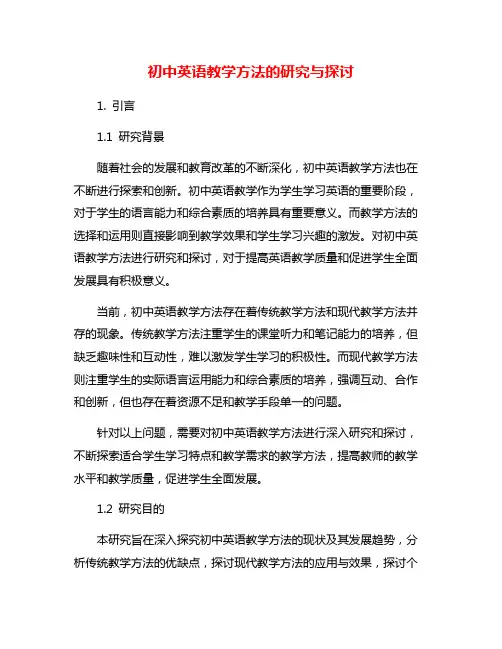 初中英语教学方法的研究与探讨

1. 引言

1.1 研究背景

随着社会的发展和教育改革的不断深化，初中英语教学方法也在不断进行探索和创新。初中英语教学作为学生学习英语的重要阶段，对于学生的语言能力和综合素质的培养具有重要意义。而教学方法的选择和运用则直接影响到教学效果和学生学习兴趣的激发。对初中英语教学方法进行研究和探讨，对于提高英语教学质量和促进学生全面发展具有积极意义。

当前，初中英语教学方法存在着传统教学方法和现代教学方法并存的现象。传统教学方法注重学生的课堂听力和笔记能力的培养，但缺乏趣味性和互动性，难以激发学生学习的积极性。而现代教学方法则注重学生的实际语言运用能力和综合素质的培养，强调互动、合作和创新，但也存在着资源不足和教学手段单一的问题。

针对以上问题，需要对初中英语教学方法进行深入研究和探讨，不断探索适合学生学习特点和教学需求的教学方法，提高教师的教学水平和教学质量，促进学生全面发展。

1.2 研究目的

本研究旨在深入探究初中英语教学方法的现状及其发展趋势，分析传统教学方法的优缺点，探讨现代教学方法的应用与效果，探讨个